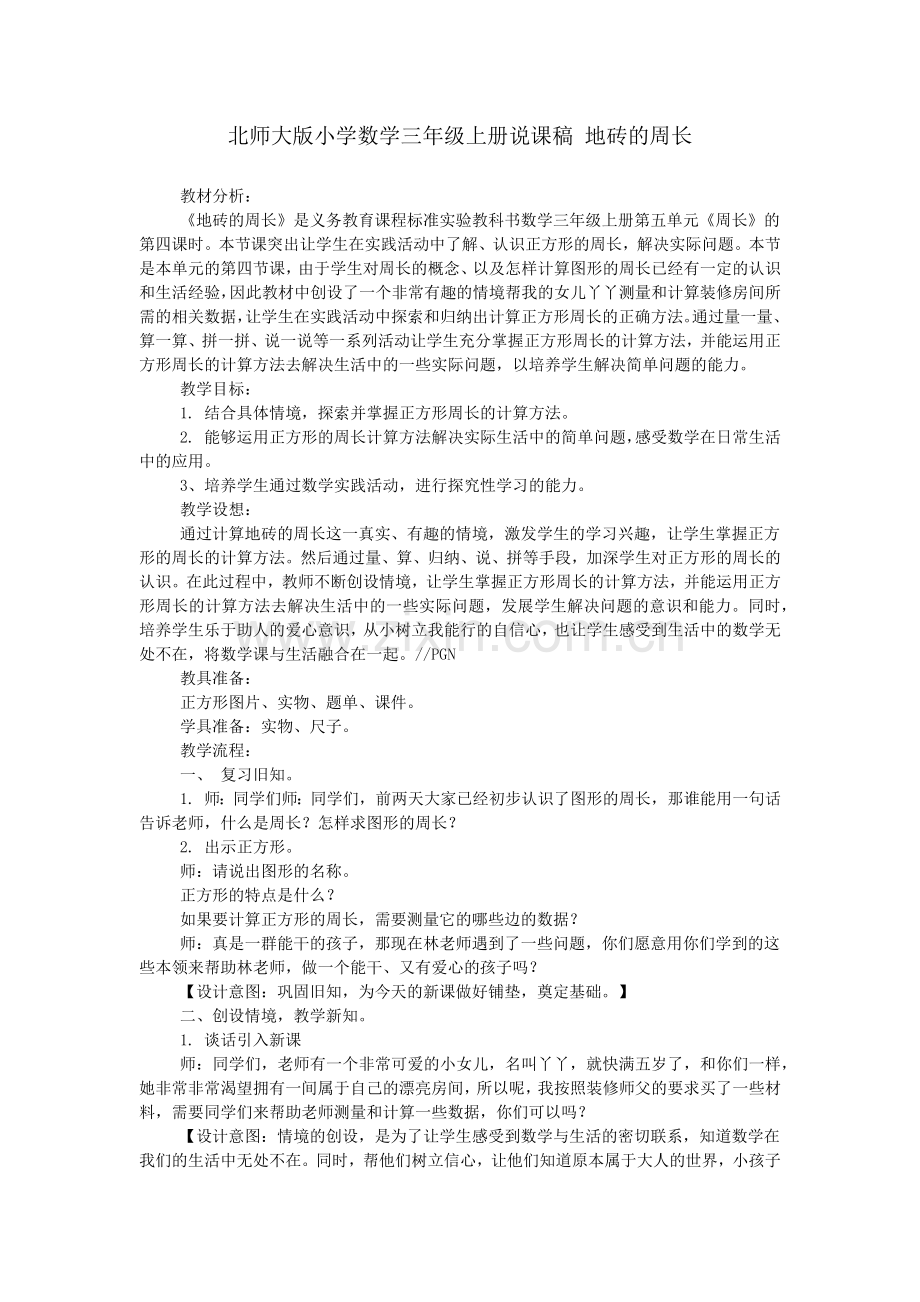 北师大版小学数学三年级上册说课稿 地砖的周长

教材分析：

《地砖的周长》是义务教育课程标准实验教科书数学三年级上册第五单元《周长》的第四课时。本节课突出让学生在实践活动中了解、认识正方形的周长，解决实际问题。本节是本单元的第四节课，由于学生对周长的概念、以及怎样计算图形的周长已经有一定的认识和生活经验，因此教材中创设了一个非常有趣的情境帮我的女儿丫丫测量和计算装修房间所需的相关数据，让学生在实践活动中探索和归纳出计算正方形周长的正确方法。通过量一量、算一算、拼一拼、说一说等一系列活动让学生充分掌握正方形周长的计算方法，并能运用正方形周长的计算方法去解决生活中的一些实际问题，以培养学生解决简单问题的能力。

教学目标：

1. 结合具体情境，探索并掌握正方形周长的计算方法。

2. 能够运用正方形的周长计算方法解决实际生活中的简单问题，感受数学在日常生活中的应用。

3、培养学生通过数学实践活动，进行探究性学习的能力。

教学设想：

通过计算地砖的周长这一真实、有趣的情境，激发学生的学习兴趣，让学生掌握正方形的周长的计算方法。然后通过量、算、归纳、说、拼等手段，加深学生对正方形的周长的认识。在此过程中，教师不断创设情境，让学生掌握正方形周长的计算方法，并能运用正方形周长的计算方法去解决生活中的一些实际问题，发展学生解决问题的意识和能力。同时，培养学生乐于助人的爱心意识，从小树立我能行的自信心，也让学生感受到生活中的数学无处不在，将数学课与生活融合在一起。//PGN

教具准备：

正方形图片、实物、题单、课件。

学具准备：实物、尺子。

教学流程：

一、 复习旧知。

1. 师：同学们师：同学们，前两天大家已经初步认识了图形的周长，那谁能用一句话告诉老师，什么是周长？怎样求图形的周长？

2. 出示正方形。

师：请说出图形的名称。

正方形的特点是什么？

如果要计算正方形的周长，需要测量它的哪些边的数据？

师：真是一群能干的孩子，那现在林老师遇到了一些问题，你们愿意用你们学到的这些本领来帮助林老师，做一个能干、又有爱心的孩子吗？

【设计意图：巩固旧知，为今天的新课做好铺垫，奠定基础。】

二、创设情境，教学新知。

1. 谈话引入新课

师：同学们，老师有一个非常可爱的小女儿，名叫丫丫，就快满五岁了，和你们一样，她非常非常渴望拥有一间属于自己的漂亮房间，所以呢，我按照装修师父的要求买了一些材料，需要同学们来帮助老师测量和计算一些数据，你们可以吗？

【设计意图：情境的创设，是为了让学生感受到数学与生活的密切联系，知道数学在我们的生活中无处不在。同时，帮他们树立信心，让他们知道原本属于大人的世界，小孩子